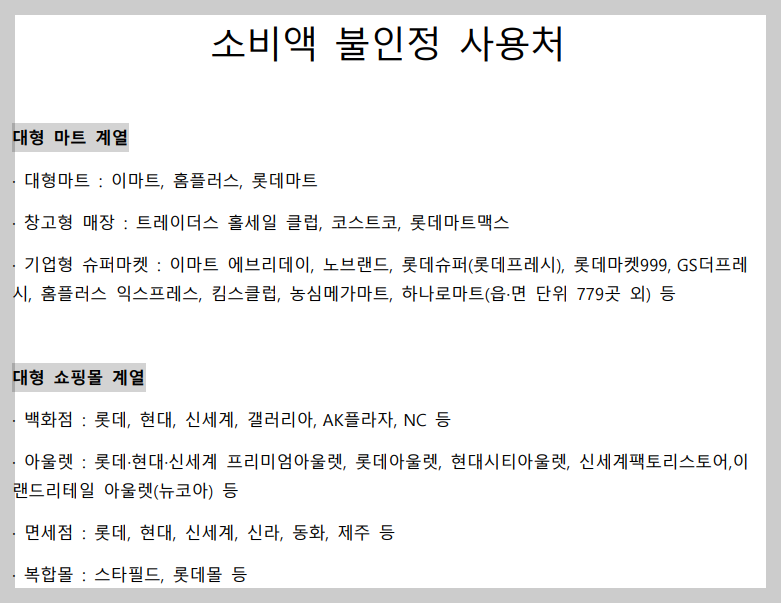 소비액 불인정 사용처

대형 마트 계열

· 대형마트 : 이마트, 홈플러스, 롯데마트

· 창고형 매장 : 트레이더스 홀세일 클럽, 코스트코, 롯데마트맥스

· 기업형 슈퍼마켓 : 이마트 에브리데이, 노브랜드, 롯데슈퍼(롯데프레시), 롯데마켓999, GS더프레시, 홈플러스 익스프레스, 킴스클럽, 농심메가마트, 하나로마트(읍·면 단위 779곳 외) 등

대형 쇼핑몰 계열

· 백화점 : 롯데, 현대, 신세계, 갤러리아, AK플라자, NC 등

· 아울렛 : 롯데·현대·신세계 프리미엄아울렛, 롯데아울렛, 현대시티아울렛, 신세계팩토리스토어,이랜드리테일 아울렛(뉴코아) 등

· 면세점 : 롯데, 현대, 신세계, 신라, 동화, 제주 등

· 복합몰 : 스타필드, 롯데몰 등